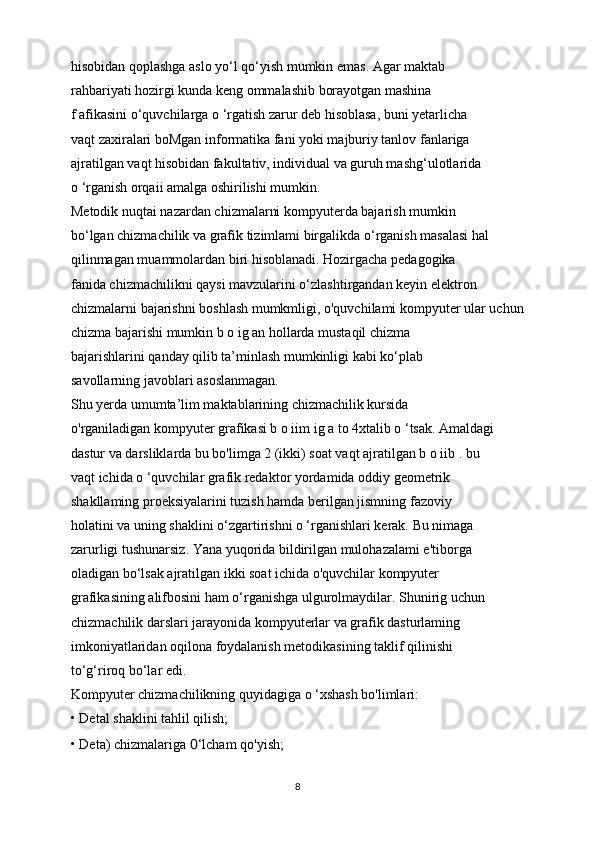 hisobidan qoplashga aslo yo‘l qo‘yish mumkin emas. Agar maktab rahbariyati hozirgi kunda keng ommalashib borayotgan mashina f afikasini o‘quvchilarga o ‘rgatish zarur deb hisoblasa, buni yetarlicha vaqt zaxiralari boMgan informatika fani yoki majburiy tanlov fanlariga ajratilgan vaqt hisobidan fakultativ, individual va guruh mashg‘ulotlarida o ‘rganish orqaii amalga oshirilishi mumkin.

Metodik nuqtai nazardan chizmalarni kompyuterda bajarish mumkin bo‘lgan chizmachilik va grafik tizimlami birgalikda o‘rganish masalasi hal qilinmagan muammolardan biri hisoblanadi. Hozirgacha pedagogika fanida chizmachilikni qaysi mavzularini o‘zlashtirgandan keyin elektron chizmalarni bajarishni boshlash mumkmligi, o'quvchilami kompyuter ular uchun chizma bajarishi mumkin b o ig an hollarda mustaqil chizma bajarishlarini qanday qilib ta’minlash mumkinligi kabi ko‘plab savollarning javoblari asoslanmagan.

Shu yerda umumta’lim maktablarining chizmachilik kursida o'rganiladigan kompyuter grafikasi b o iim ig a to 4xtalib o ‘tsak. Amaldagi dastur va darsliklarda bu bo'limga 2 (ikki) soat vaqt ajratilgan b o iib . bu vaqt ichida o ‘quvchilar grafik redaktor yordamida oddiy geometrik shakllaming proeksiyalarini tuzish hamda berilgan jismning fazoviy holatini va uning shaklini o‘zgartirishni o ‘rganishlari kerak. Bu nimaga zarurligi tushunarsiz. Yana yuqorida bildirilgan mulohazalami e'tiborga oladigan bo‘lsak ajratilgan ikki soat ichida o'quvchilar kompyuter grafikasining alifbosini ham o‘rganishga ulgurolmaydilar. Shunirig uchun chizmachilik darslari jarayonida kompyuterlar va grafik dasturlaming imkoniyatlaridan oqilona foydalanish metodikasining taklif qilinishi to‘g‘riroq bo‘lar edi.

Kompyuter chizmachilikning quyidagiga o ‘xshash bo'limlari:

• Detal shaklini tahlil qilish;

• Deta) chizmalariga 0‘lcham qo'yish;

8